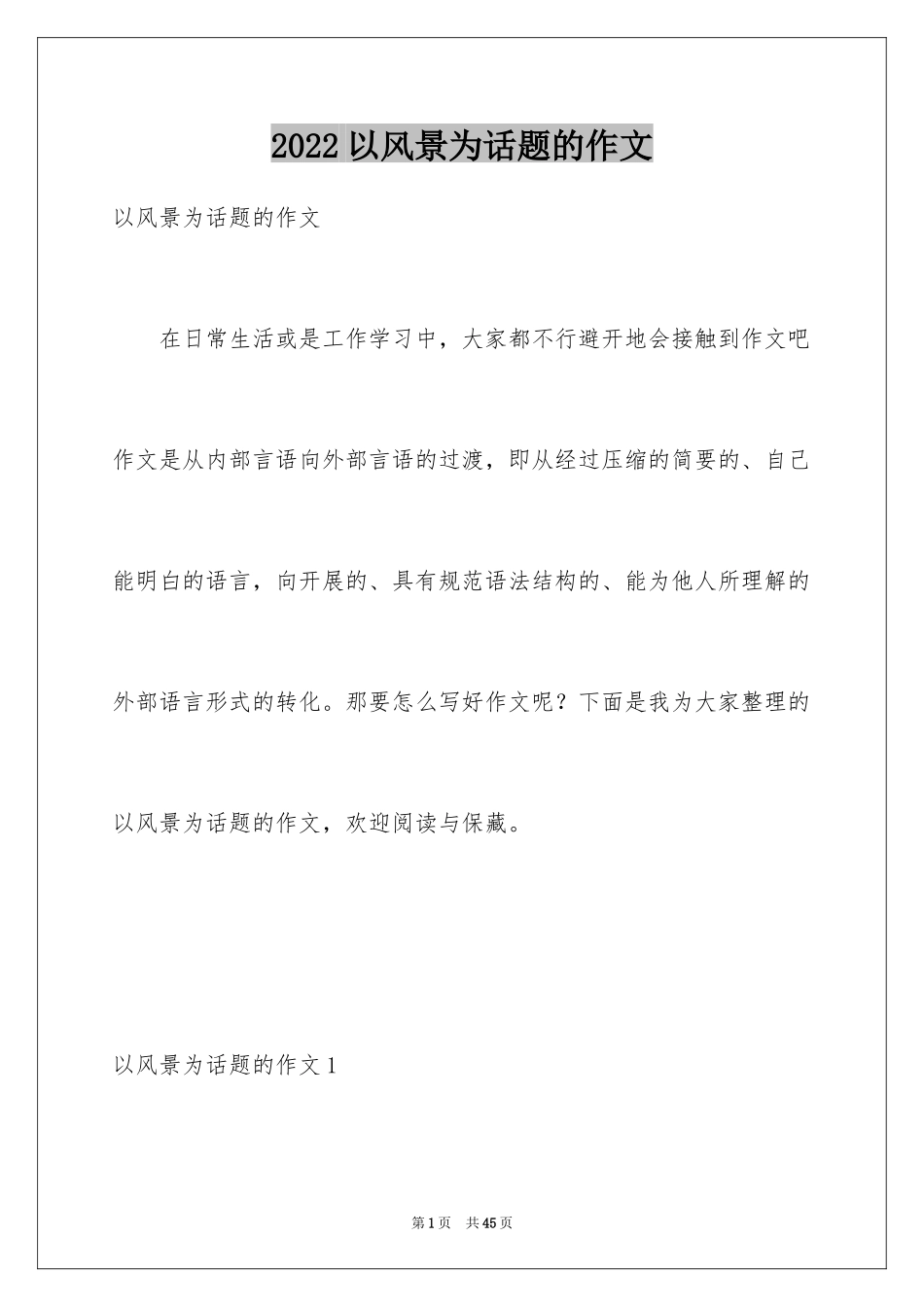 2022 以风景为话题的作文

以风景为话题的作文

在日常生活或是工作学习中，大家都不行避开地会接触到作文吧作文是从内部言语向外部言语的过渡，即从经过压缩的简要的、自己能明白的语言，向开展的、具有规范语法结构的、能为他人所理解的外部语言形式的转化。那要怎么写好作文呢？下面是我为大家整理的以风景为话题的作文，欢迎阅读与保藏。

以风景为话题的作文 1

第 1 页 共 45 页